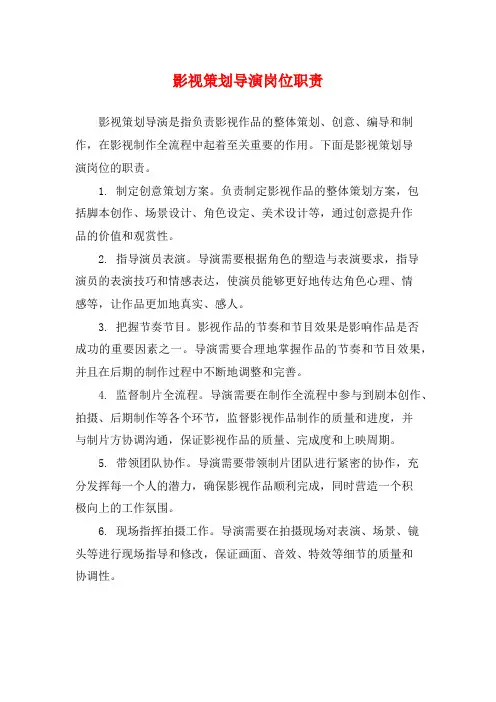 影视策划导演岗位职责

影视策划导演是指负责影视作品的整体策划、创意、编导和制作，在影视制作全流程中起着至关重要的作用。下面是影视策划导演岗位的职责。

1. 制定创意策划方案。负责制定影视作品的整体策划方案，包括脚本创作、场景设计、角色设定、美术设计等，通过创意提升作品的价值和观赏性。

2. 指导演员表演。导演需要根据角色的塑造与表演要求，指导演员的表演技巧和情感表达，使演员能够更好地传达角色心理、情感等，让作品更加地真实、感人。

3. 把握节奏节目。影视作品的节奏和节目效果是影响作品是否成功的重要因素之一。导演需要合理地掌握作品的节奏和节目效果，并且在后期的制作过程中不断地调整和完善。

4. 监督制片全流程。导演需要在制作全流程中参与到剧本创作、拍摄、后期制作等各个环节，监督影视作品制作的质量和进度，并与制片方协调沟通，保证影视作品的质量、完成度和上映周期。

5. 带领团队协作。导演需要带领制片团队进行紧密的协作，充分发挥每一个人的潜力，确保影视作品顺利完成，同时营造一个积极向上的工作氛围。

6. 现场指挥拍摄工作。导演需要在拍摄现场对表演、场景、镜头等进行现场指导和修改，保证画面、音效、特效等细节的质量和协调性。